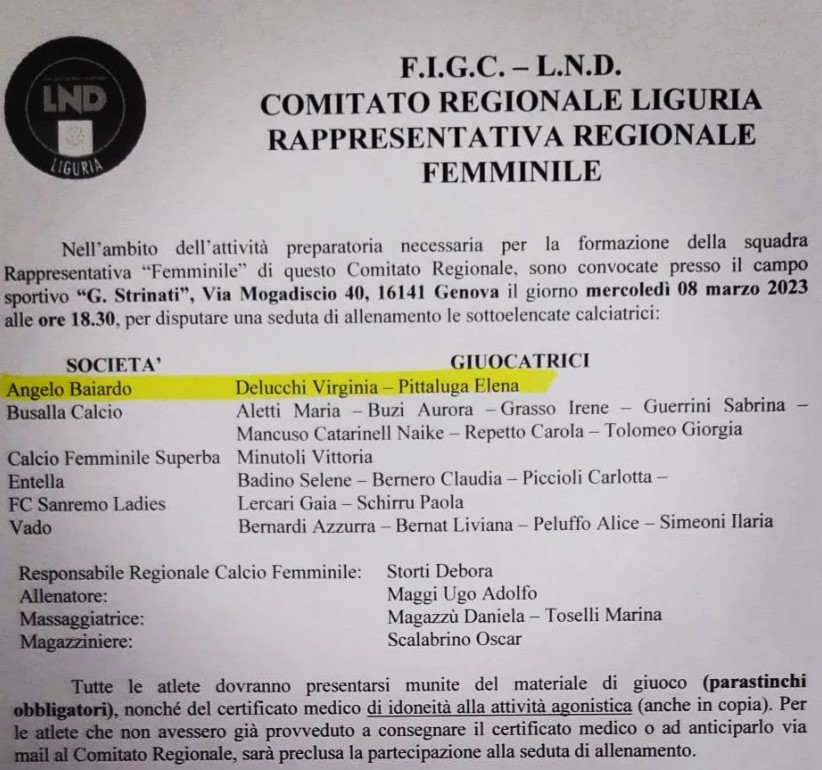 LND
LIGURIA

F.I.G.C. – L.N.D.
COMITATO REGIONALE LIGURIA
RAPPRESENTATIVA REGIONALE
FEMMINILE

Nell'ambito dell'attività preparatoria necessaria per la formazione della squadra Rappresentativa "Femminile" di questo Comitato Regionale, sono convocate presso il campo sportivo "G. Strinati", Via Mogadiscio 40, 16141 Genova il giorno mercoledì 08 marzo 2023 alle ore 18.30, per disputare una seduta di allenamento le sottoelencate calciatrici:

| SOCIETA' | GIUOCATRICI |
|---|---|
| Angelo Baiardo | Delucchi Virginia – Pittaluga Elena |
| Busalla Calcio | Aletti Maria – Buzi Aurora – Grasso Irene – Guerrini Sabrina – Mancuso Catarinell Naike – Repetto Carola – Tolomeo Giorgia |
| Calcio Femminile Superba | Minutoli Vittoria |
| Entella | Badino Selene – Bernero Claudia – Piccioli Carlotta – |
| FC Sanremo Ladies | Lercari Gaia – Schirru Paola |
| Vado | Bernardi Azzurra – Bernat Liviana – Peluffo Alice – Simeoni Ilaria |

| | |
|---|---|
| Responsabile Regionale Calcio Femminile: | Storti Debora |
| Allenatore: | Maggi Ugo Adolfo |
| Massaggiatrice: | Magazzù Daniela – Toselli Marina |
| Magazziniere: | Scalabrino Oscar |

Tutte le atlete dovranno presentarsi munite del materiale di giuoco (parastinchi obbligatori), nonché del certificato medico di idoneità alla attività agonistica (anche in copia). Per le atlete che non avessero già provveduto a consegnare il certificato medico o ad anticiparlo via mail al Comitato Regionale, sarà preclusa la partecipazione alla seduta di allenamento.